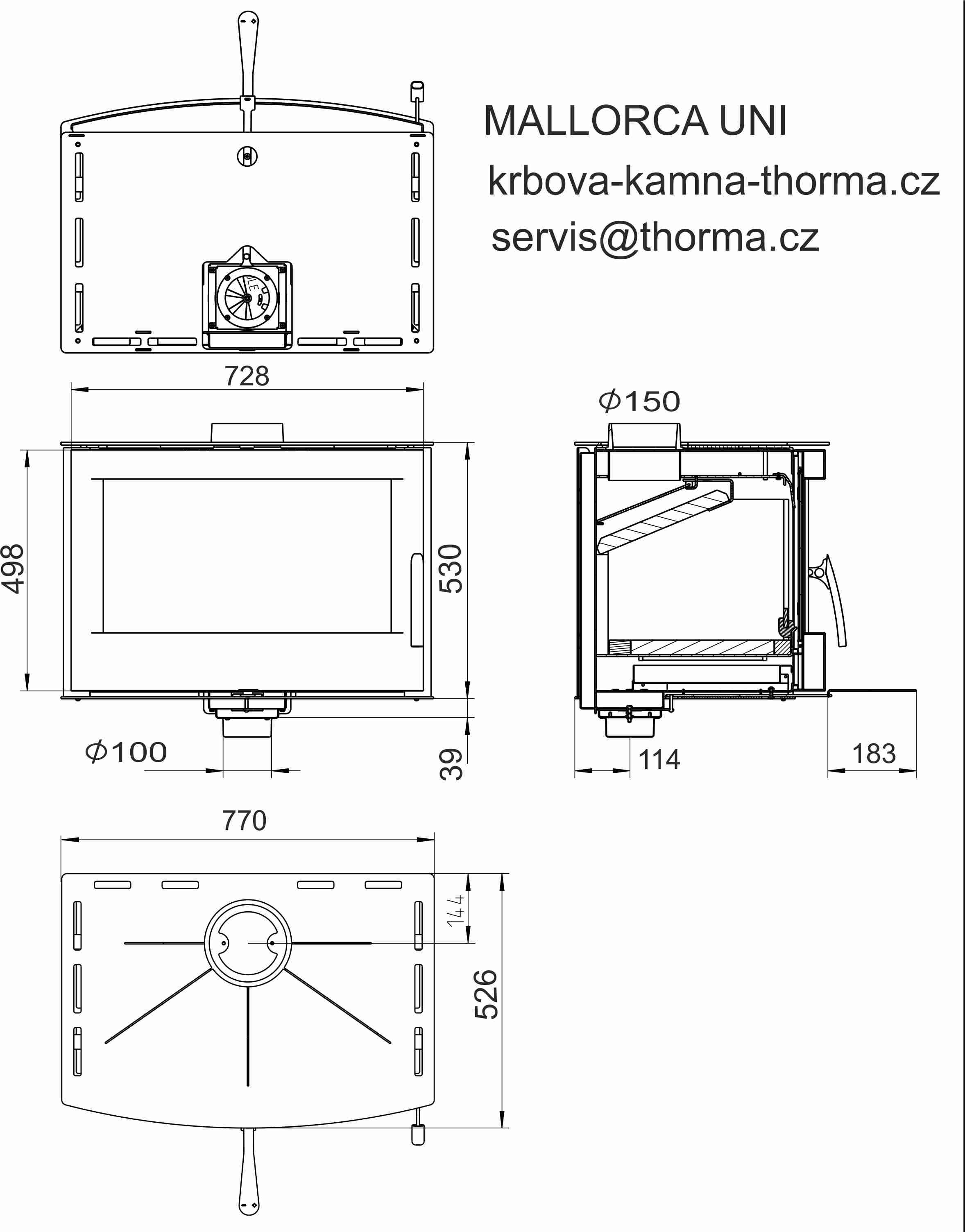 MALLORCA UNI

krbova-kamna-thorma.cz

servis@thorma.cz

728

$\phi$150

498

530

$\phi$100

39

114

183

770

144

526